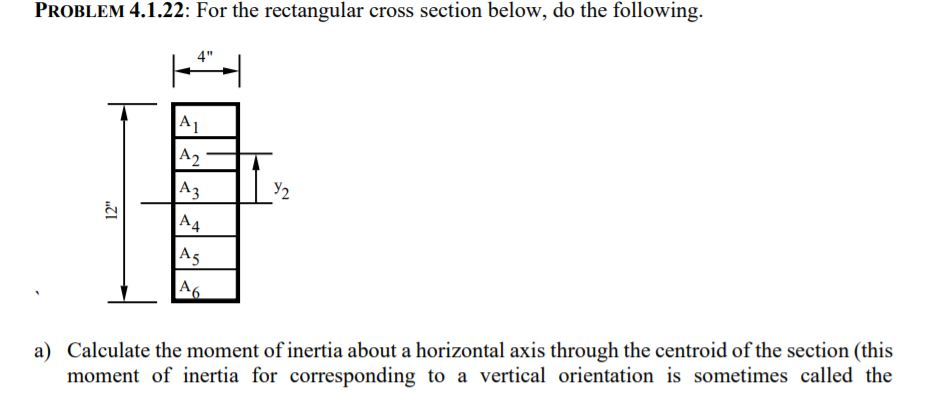 PROBLEM 4.1.22: For the rectangular cross section below, do the following.

4"

12"

$A_1$
$A_2$
$A_3$
$A_4$
$A_5$
$A_6$

$y_2$

a) Calculate the moment of inertia about a horizontal axis through the centroid of the section (this moment of inertia for corresponding to a vertical orientation is sometimes called the